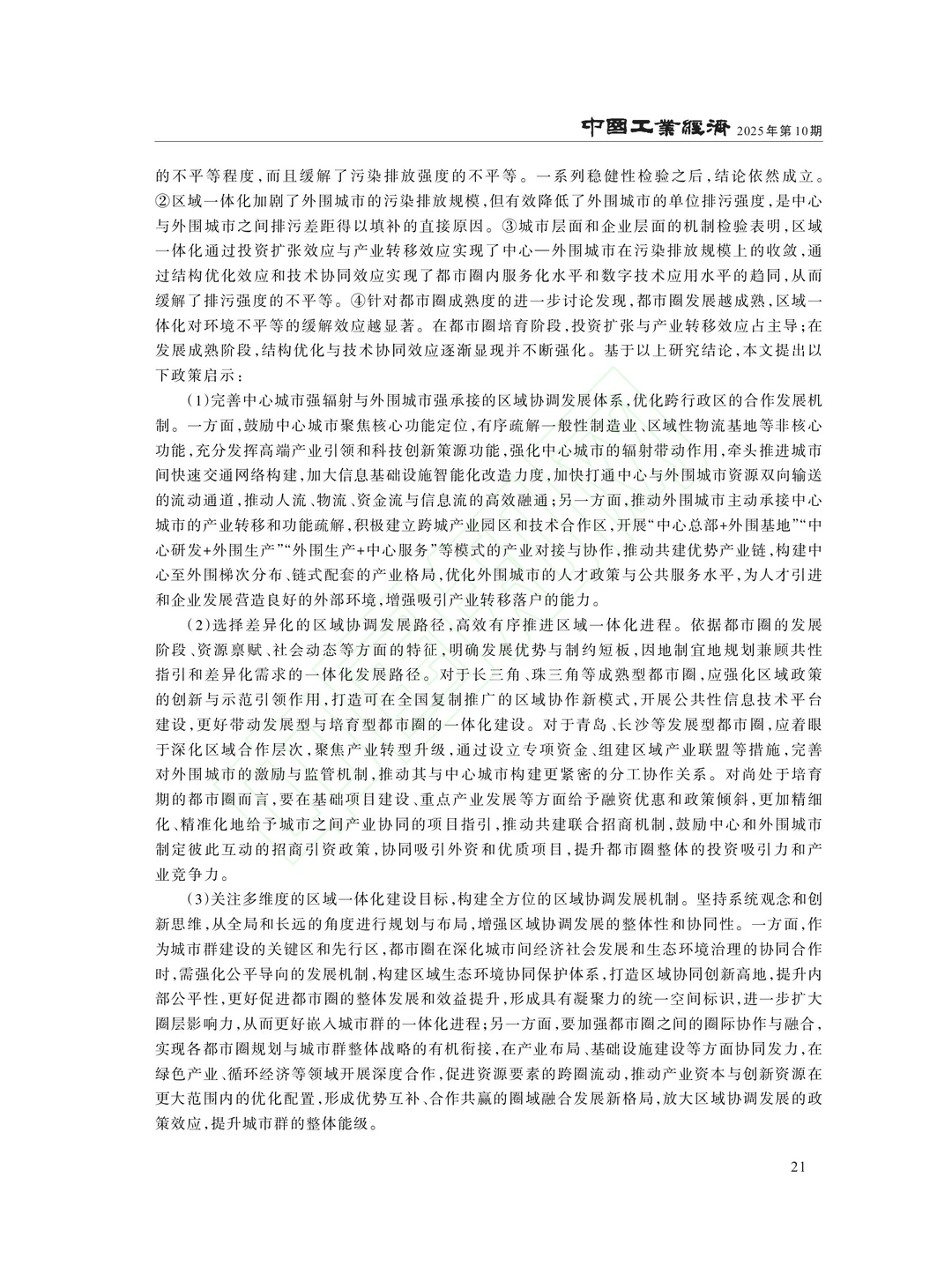 中國工業經濟 2025年第10期

的不平等程度，而且缓解了污染排放强度的不平等。一系列稳健性检验之后，结论依然成立。②区域一体化加剧了外围城市的污染排放规模，但有效降低了外围城市的单位排污强度，是中心与外围城市之间排污差距得以填补的直接原因。③城市层面和企业层面的机制检验表明，区域一体化通过投资扩张效应与产业转移效应实现了中心—外围城市在污染排放规模上的收敛，通过结构优化效应和技术协同效应实现了都市圈内服务化水平和数字技术应用水平的趋同，从而缓解了排污强度的不平等。④针对都市圈成熟度的进一步讨论发现，都市圈发展越成熟，区域一体化对环境不平等的缓解效应越显著。在都市圈培育阶段，投资扩张与产业转移效应占主导；在发展成熟阶段，结构优化与技术协同效应逐渐显现并不断强化。基于以上研究结论，本文提出以下政策启示：

（1）完善中心城市强辐射与外围城市强承接的区域协调发展体系，优化跨行政区的合作发展机制。一方面，鼓励中心城市聚焦核心功能定位，有序疏解一般性制造业、区域性物流基地等非核心功能，充分发挥高端产业引领和科技创新策源功能，强化中心城市的辐射带动作用，牵头推进城市间快速交通网络构建，加大信息基础设施智能化改造力度，加快打通中心与外围城市资源双向输送的流动通道，推动人流、物流、资金流与信息流的高效融通；另一方面，推动外围城市主动承接中心城市的产业转移和功能疏解，积极建立跨城产业园区和技术合作区，开展“中心总部+外围基地”“中心研发+外围生产”“外围生产+中心服务”等模式的产业对接与协作，推动共建优势产业链，构建中心至外围梯次分布、链式配套的产业格局，优化外围城市的人才政策与公共服务水平，为人才引进和企业发展营造良好的外部环境，增强吸引产业转移落户的能力。

（2）选择差异化的区域协调发展路径，高效有序推进区域一体化进程。依据都市圈的发展阶段、资源禀赋、社会动态等方面的特征，明确发展优势与制约短板，因地制宜地规划兼顾共性指引和差异化需求的一体化发展路径。对于长三角、珠三角等成熟型都市圈，应强化区域政策的创新与示范引领作用，打造可在全国复制推广的区域协作新模式，开展公共性信息技术平台建设，更好带动发展型与培育型都市圈的一体化建设。对于青岛、长沙等发展型都市圈，应着眼于深化区域合作层次，聚焦产业转型升级，通过设立专项资金、组建区域产业联盟等措施，完善对外围城市的激励与监管机制，推动其与中心城市构建更紧密的分工协作关系。对尚处于培育期的都市圈而言，要在基础项目建设、重点产业发展等方面给予融资优惠和政策倾斜，更加精细化、精准化地给予城市之间产业协同的项目指引，推动共建联合招商机制，鼓励中心和外围城市制定彼此互动的招商引资政策，协同吸引外资和优质项目，提升都市圈整体的投资吸引力和产业竞争力。

（3）关注多维度的区域一体化建设目标，构建全方位的区域协调发展机制。坚持系统观念和创新思维，从全局和长远的角度进行规划与布局，增强区域协调发展的整体性和协同性。一方面，作为城市群建设的关键区和先行区，都市圈在深化城市间经济社会发展和生态环境治理的协同合作时，需强化公平导向的发展机制，构建区域生态环境协同保护体系，打造区域协同创新高地，提升内部公平性，更好促进都市圈的整体发展和效益提升，形成具有凝聚力的统一空间标识，进一步扩大圈层影响力，从而更好嵌入城市群的一体化进程；另一方面，要加强都市圈之间的圈际协作与融合，实现各都市圈规划与城市群整体战略的有机衔接，在产业布局、基础设施建设等方面协同发力，在绿色产业、循环经济等领域开展深度合作，促进资源要素的跨圈流动，推动产业资本与创新资源在更大范围内的优化配置，形成优势互补、合作共赢的圈域融合发展新格局，放大区域协调发展的政策效应，提升城市群的整体能级。

21